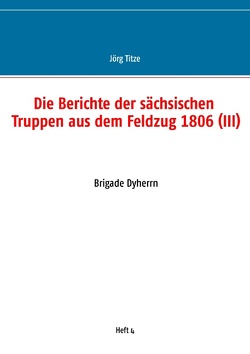 Jörg Titze

Die Berichte der sächsischen Truppen aus dem Feldzug 1806 (III)

Brigade Dyherrn

Heft 4